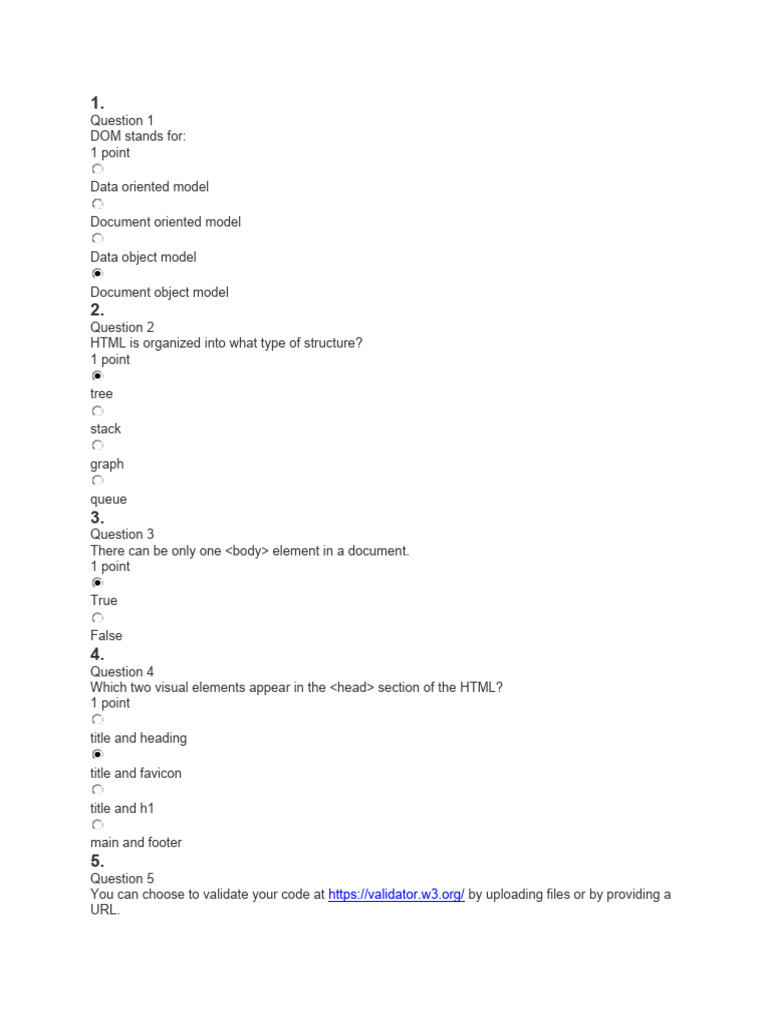 1.
Question 1
DOM stands for:
1 point

Data oriented model

Document oriented model

Data object model

Document object model
2.
Question 2
HTML is organized into what type of structure?
1 point

tree

stack

graph

queue
3.
Question 3
There can be only one <body> element in a document.
1 point

True

False
4.
Question 4
Which two visual elements appear in the <head> section of the HTML?
1 point

title and heading

title and favicon

title and h1

main and footer
5.
Question 5
You can choose to validate your code at https://validator.w3.org/ by uploading files or by providing a URL.